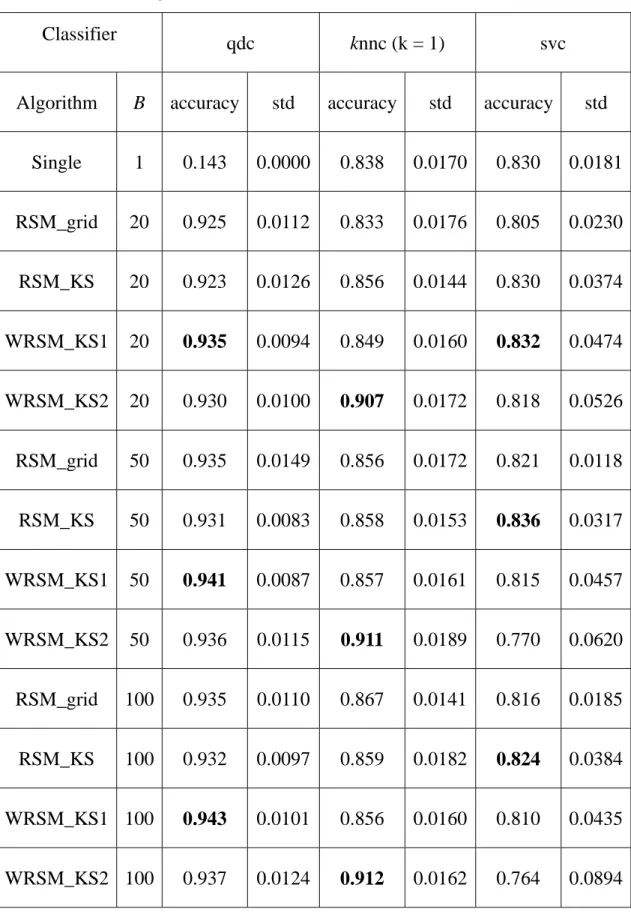 | Classifier | | qdc | | knnc (k = 1) | | svc | |
|---|---|---|---|---|---|---|---|
| Algorithm | B | accuracy | std | accuracy | std | accuracy | std |
| Single | 1 | 0.143 | 0.0000 | 0.838 | 0.0170 | 0.830 | 0.0181 |
| RSM_grid | 20 | 0.925 | 0.0112 | 0.833 | 0.0176 | 0.805 | 0.0230 |
| RSM_KS | 20 | 0.923 | 0.0126 | 0.856 | 0.0144 | 0.830 | 0.0374 |
| WRSM_KS1 | 20 | 0.935 | 0.0094 | 0.849 | 0.0160 | 0.832 | 0.0474 |
| WRSM_KS2 | 20 | 0.930 | 0.0100 | 0.907 | 0.0172 | 0.818 | 0.0526 |
| RSM_grid | 50 | 0.935 | 0.0149 | 0.856 | 0.0172 | 0.821 | 0.0118 |
| RSM_KS | 50 | 0.931 | 0.0083 | 0.858 | 0.0153 | 0.836 | 0.0317 |
| WRSM_KS1 | 50 | 0.941 | 0.0087 | 0.857 | 0.0161 | 0.815 | 0.0457 |
| WRSM_KS2 | 50 | 0.936 | 0.0115 | 0.911 | 0.0189 | 0.770 | 0.0620 |
| RSM_grid | 100 | 0.935 | 0.0110 | 0.867 | 0.0141 | 0.816 | 0.0185 |
| RSM_KS | 100 | 0.932 | 0.0097 | 0.859 | 0.0182 | 0.824 | 0.0384 |
| WRSM_KS1 | 100 | 0.943 | 0.0101 | 0.856 | 0.0160 | 0.810 | 0.0435 |
| WRSM_KS2 | 100 | 0.937 | 0.0124 | 0.912 | 0.0162 | 0.764 | 0.0894 |